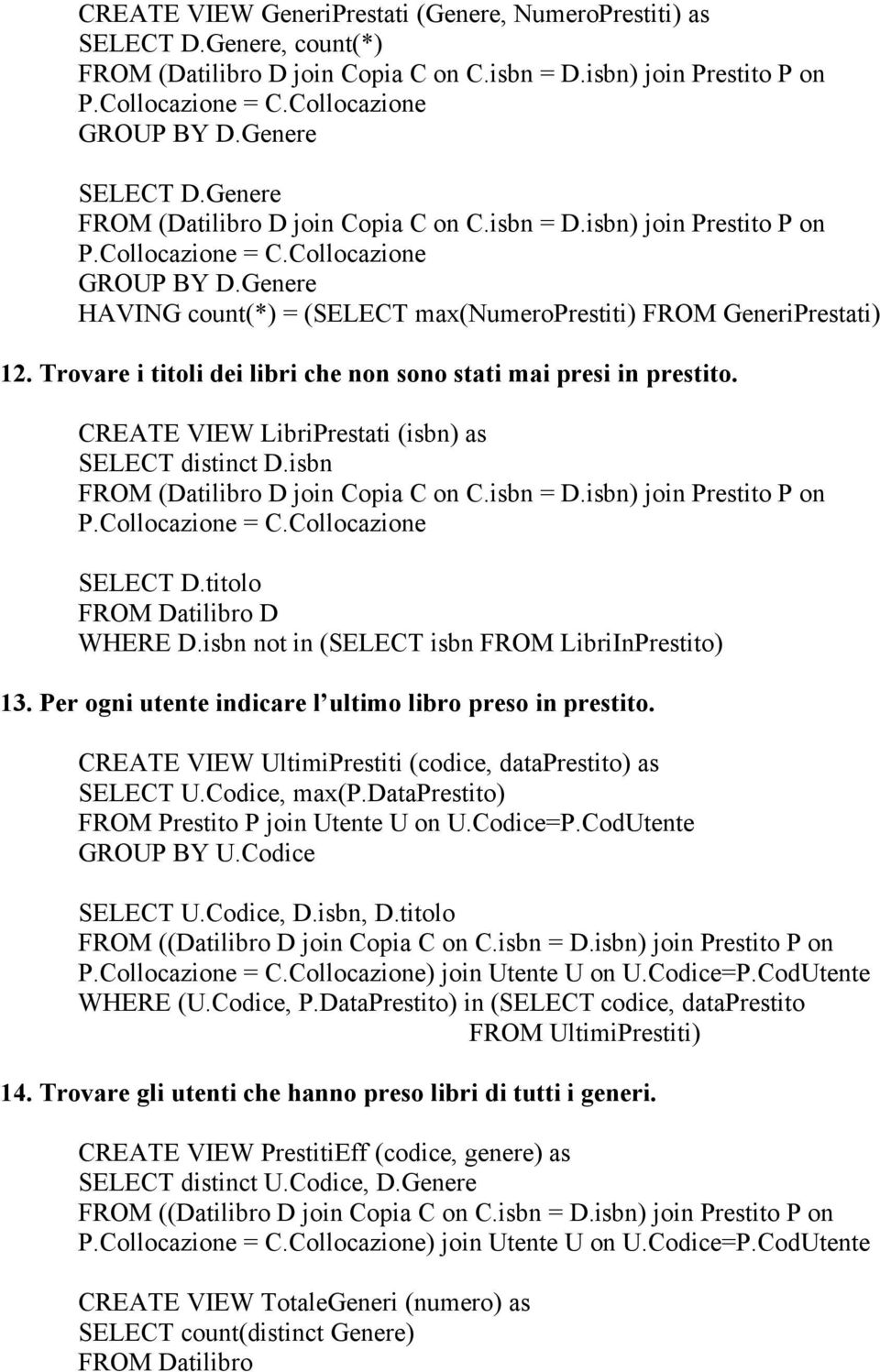 CREATE VIEW GeneriPrestati (Genere, NumeroPrestiti) as
SELECT D.Genere, count(*)
FROM (Datilibro D join Copia C on C.isbn = D.isbn) join Prestito P on P.Collocazione = C.Collocazione
GROUP BY D.Genere

SELECT D.Genere
FROM (Datilibro D join Copia C on C.isbn = D.isbn) join Prestito P on P.Collocazione = C.Collocazione
GROUP BY D.Genere
HAVING count(*) = (SELECT max(NumeroPrestiti) FROM GeneriPrestati)

12. Trovare i titoli dei libri che non sono stati mai presi in prestito.

CREATE VIEW LibriPrestati (isbn) as
SELECT distinct D.isbn
FROM (Datilibro D join Copia C on C.isbn = D.isbn) join Prestito P on P.Collocazione = C.Collocazione

SELECT D.titolo
FROM Datilibro D
WHERE D.isbn not in (SELECT isbn FROM LibriInPrestito)

13. Per ogni utente indicare l ultimo libro preso in prestito.

CREATE VIEW UltimiPrestiti (codice, dataPrestito) as
SELECT U.Codice, max(P.DataPrestito)
FROM Prestito P join Utente U on U.Codice=P.CodUtente
GROUP BY U.Codice

SELECT U.Codice, D.isbn, D.titolo
FROM ((Datilibro D join Copia C on C.isbn = D.isbn) join Prestito P on P.Collocazione = C.Collocazione) join Utente U on U.Codice=P.CodUtente
WHERE (U.Codice, P.DataPrestito) in (SELECT codice, dataPrestito
FROM UltimiPrestiti)

14. Trovare gli utenti che hanno preso libri di tutti i generi.

CREATE VIEW PrestitiEff (codice, genere) as
SELECT distinct U.Codice, D.Genere
FROM ((Datilibro D join Copia C on C.isbn = D.isbn) join Prestito P on P.Collocazione = C.Collocazione) join Utente U on U.Codice=P.CodUtente

CREATE VIEW TotaleGeneri (numero) as
SELECT count(distinct Genere)
FROM Datilibro